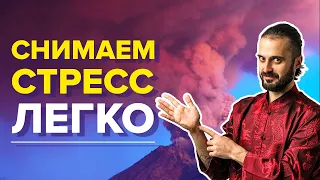 СНИМАЕМ
СТРЕСС
ЛЕГКО